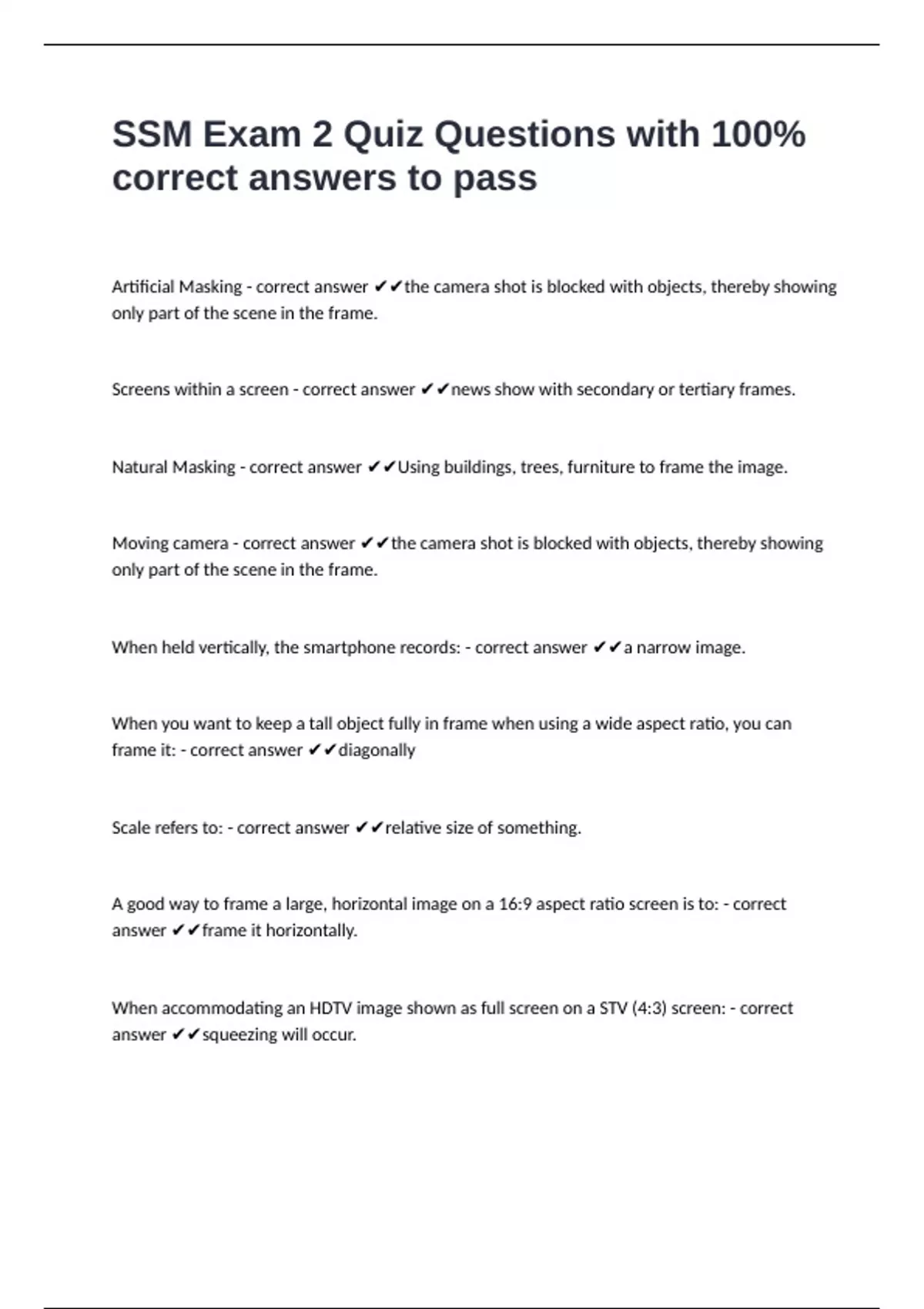 SSM Exam 2 Quiz Questions with 100% correct answers to pass

Artificial Masking - correct answer ✔✔the camera shot is blocked with objects, thereby showing only part of the scene in the frame.

Screens within a screen - correct answer ✔✔news show with secondary or tertiary frames.

Natural Masking - correct answer ✔✔Using buildings, trees, furniture to frame the image.

Moving camera - correct answer ✔✔the camera shot is blocked with objects, thereby showing only part of the scene in the frame.

When held vertically, the smartphone records: - correct answer ✔✔a narrow image.

When you want to keep a tall object fully in frame when using a wide aspect ratio, you can frame it: - correct answer ✔✔diagonally

Scale refers to: - correct answer ✔✔relative size of something.

A good way to frame a large, horizontal image on a 16:9 aspect ratio screen is to: - correct answer ✔✔frame it horizontally.

When accommodating an HDTV image shown as full screen on a STV (4:3) screen: - correct answer ✔✔squeezing will occur.